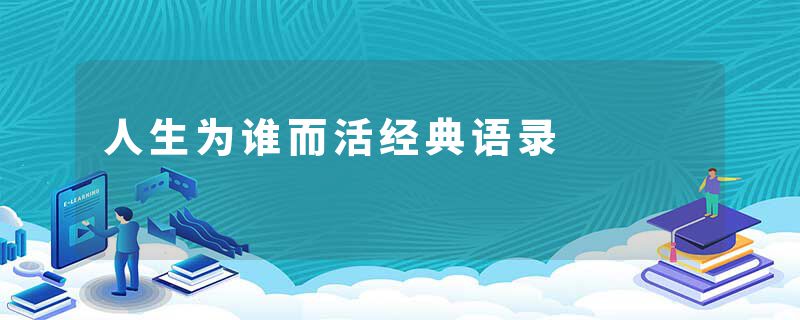 人生为谁而活经典语录

E-LEARNING